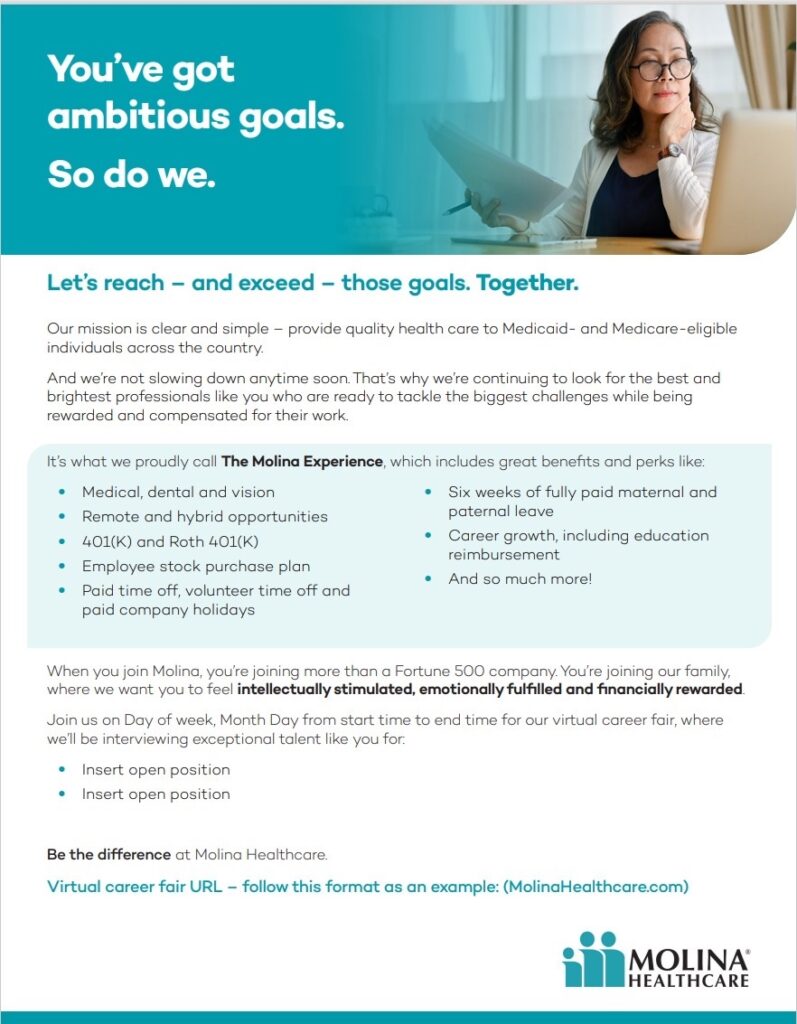 You've got ambitious goals.

So do we.

Let's reach – and exceed – those goals. Together.

Our mission is clear and simple – provide quality health care to Medicaid- and Medicare-eligible individuals across the country.

And we're not slowing down anytime soon. That's why we're continuing to look for the best and brightest professionals like you who are ready to tackle the biggest challenges while being rewarded and compensated for their work.

It's what we proudly call The Molina Experience, which includes great benefits and perks like:

• Medical, dental and vision
• Remote and hybrid opportunities
• 401(K) and Roth 401(K)
• Employee stock purchase plan
• Paid time off, volunteer time off and paid company holidays

• Six weeks of fully paid maternal and paternal leave
• Career growth, including education reimbursement
• And so much more!

When you join Molina, you're joining more than a Fortune 500 company. You're joining our family, where we want you to feel intellectually stimulated, emotionally fulfilled and financially rewarded.

Join us on Day of week, Month Day from start time to end time for our virtual career fair, where we'll be interviewing exceptional talent like you for:

• Insert open position
• Insert open position

Be the difference at Molina Healthcare.

Virtual career fair URL – follow this format as an example: (MolinaHealthcare.com)

MOLINA® HEALTHCARE